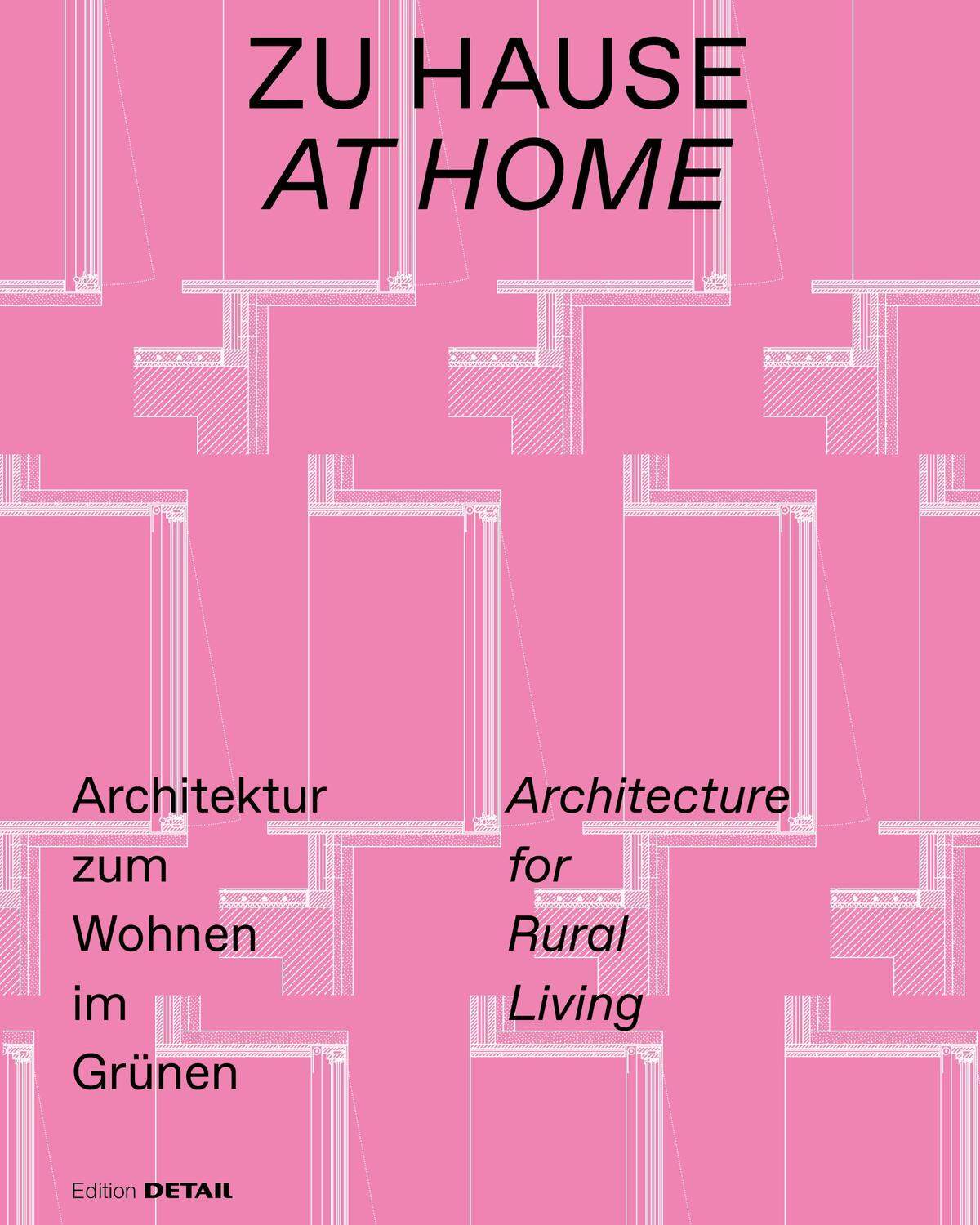 ZU HAUSE
AT HOME

Architektur zum Wohnen im Grünen

Architecture for Rural Living

Edition DETAIL